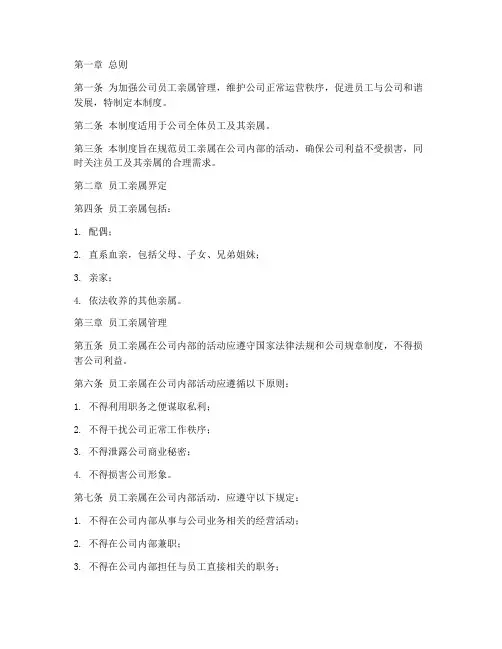 第一章 总则

第一条 为加强公司员工亲属管理，维护公司正常运营秩序，促进员工与公司和谐发展，特制定本制度。

第二条 本制度适用于公司全体员工及其亲属。

第三条 本制度旨在规范员工亲属在公司内部的活动，确保公司利益不受损害，同时关注员工及其亲属的合理需求。

第二章 员工亲属界定

第四条 员工亲属包括：

1. 配偶；

2. 直系血亲，包括父母、子女、兄弟姐妹；

3. 亲家；

4. 依法收养的其他亲属。

第三章 员工亲属管理

第五条 员工亲属在公司内部的活动应遵守国家法律法规和公司规章制度，不得损害公司利益。

第六条 员工亲属在公司内部活动应遵循以下原则：

1. 不得利用职务之便谋取私利；

2. 不得干扰公司正常工作秩序；

3. 不得泄露公司商业秘密；

4. 不得损害公司形象。

第七条 员工亲属在公司内部活动，应遵守以下规定：

1. 不得在公司内部从事与公司业务相关的经营活动；

2. 不得在公司内部兼职；

3. 不得在公司内部担任与员工直接相关的职务；